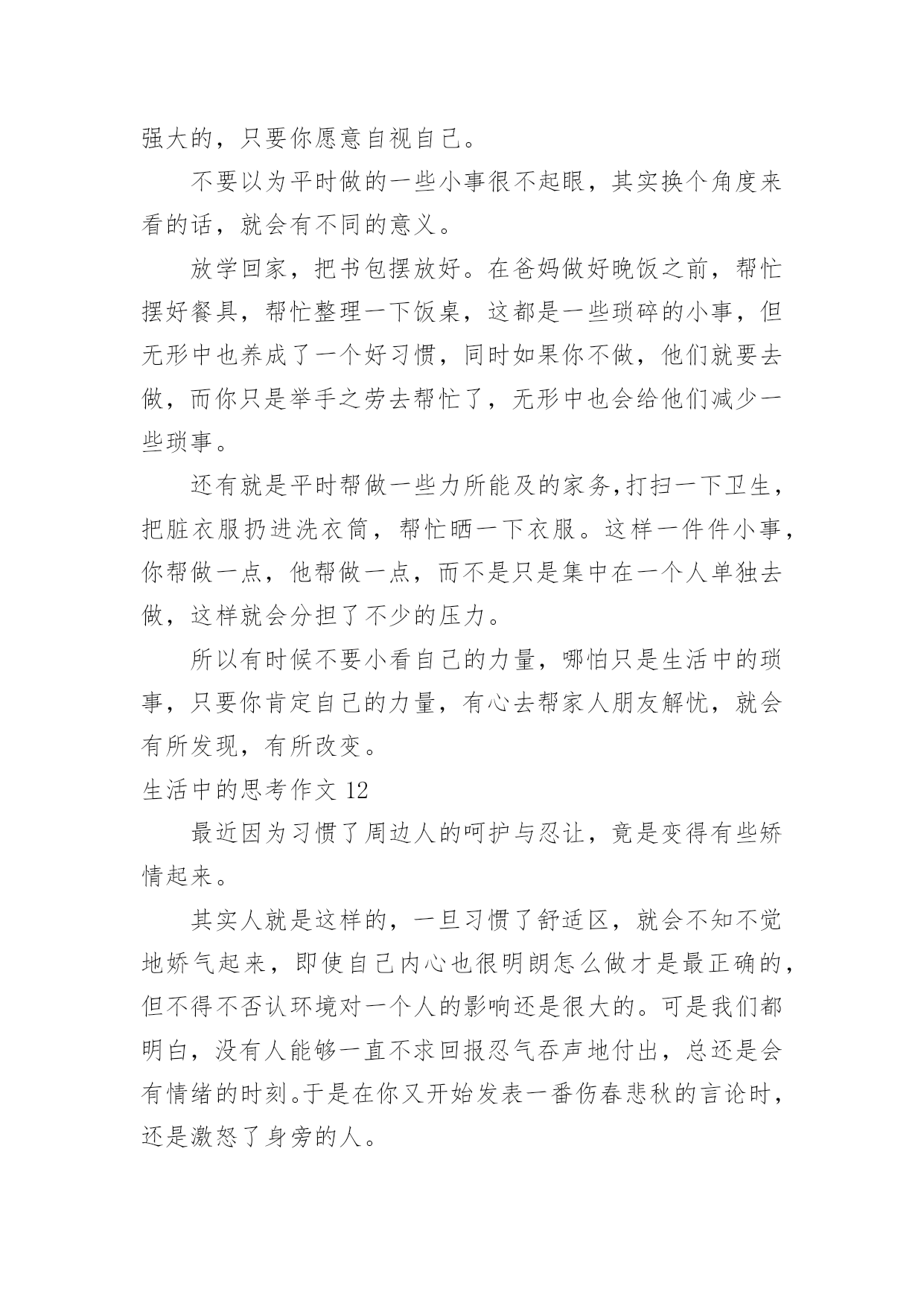 强大的，只要你愿意自视自己。

不要以为平时做的一些小事很不起眼，其实换个角度来看的话，就会有不同的意义。

放学回家，把书包摆放好。在爸妈做好晚饭之前，帮忙摆好餐具，帮忙整理一下饭桌，这都是一些琐碎的小事，但无形中也养成了一个好习惯，同时如果你不做，他们就要去做，而你只是举手之劳去帮忙了，无形中也会给他们减少一些琐事。

还有就是平时帮做一些力所能及的家务,打扫一下卫生，把脏衣服扔进洗衣筒，帮忙晒一下衣服。这样一件件小事，你帮做一点，他帮做一点，而不是只是集中在一个人单独去做，这样就会分担了不少的压力。

所以有时候不要小看自己的力量，哪怕只是生活中的琐事，只要你肯定自己的力量，有心去帮家人朋友解忧，就会有所发现，有所改变。

生活中的思考作文 12

最近因为习惯了周边人的呵护与忍让，竟是变得有些矫情起来。

其实人就是这样的，一旦习惯了舒适区，就会不知不觉地娇气起来，即使自己内心也很明朗怎么做才是最正确的，但不得不否认环境对一个人的影响还是很大的。可是我们都明白，没有人能够一直不求回报忍气吞声地付出，总还是会有情绪的时刻。于是在你又开始发表一番伤春悲秋的言论时，还是激怒了身旁的人。